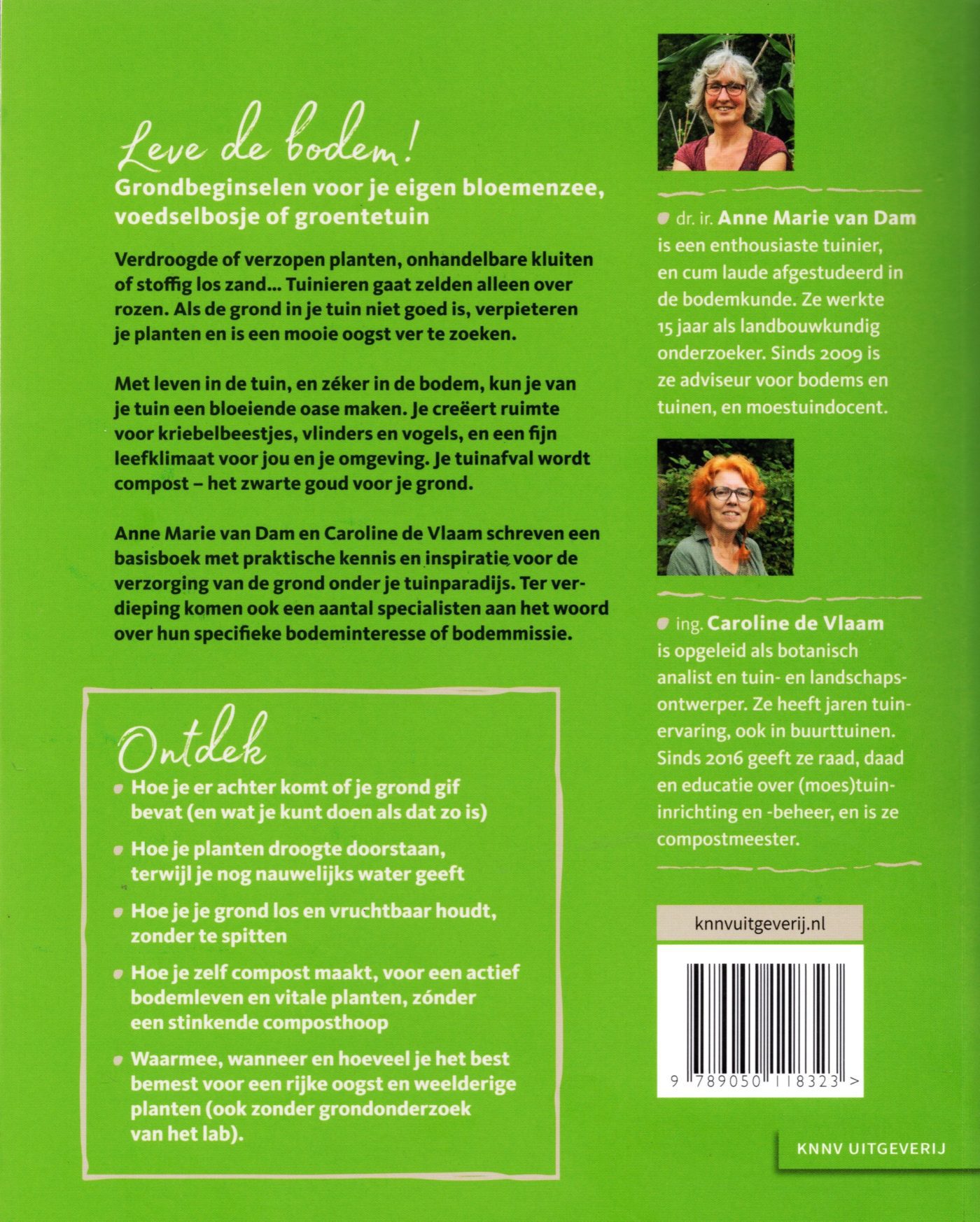 Leve de bodem!

Grondbeginselen voor je eigen bloemenzee, voedselbosje of groentetuin

Verdroogde of verzopen planten, onhandelbare kluiten of stoffig los zand... Tuinieren gaat zelden alleen over rozen. Als de grond in je tuin niet goed is, verpieteren je planten en is een mooie oogst ver te zoeken.

Met leven in de tuin, en zéker in de bodem, kun je van je tuin een bloeiende oase maken. Je creëert ruimte voor kriebelbeestjes, vlinders en vogels, en een fijn leefklimaat voor jou en je omgeving. Je tuinafval wordt compost – het zwarte goud voor je grond.

Anne Marie van Dam en Caroline de Vlaam schreven een basisboek met praktische kennis en inspiratie voor de verzorging van de grond onder je tuinparadijs. Ter verdieping komen ook een aantal specialisten aan het woord over hun specifieke bodeminteresse of bodemmissie.

Ontdek

• Hoe je er achter komt of je grond gif bevat (en wat je kunt doen als dat zo is)

• Hoe je planten droogte doorstaan, terwijl je nog nauwelijks water geeft

• Hoe je je grond los en vruchtbaar houdt, zonder te spitten

• Hoe je zelf compost maakt, voor een actief bodemleven en vitale planten, zónder een stinkende composthoop

• Waarmee, wanneer en hoeveel je het best bemest voor een rijke oogst en weelderige planten (ook zonder grondonderzoek van het lab).

• dr. ir. Anne Marie van Dam is een enthousiaste tuinier, en cum laude afgestudeerd in de bodemkunde. Ze werkte 15 jaar als landbouwkundig onderzoeker. Sinds 2009 is ze adviseur voor bodems en tuinen, en moestuindocent.

• ing. Caroline de Vlaam is opgeleid als botanisch analist en tuin- en landschapsontwerper. Ze heeft jaren tuinervaring, ook in buurttuinen. Sinds 2016 geeft ze raad, daad en educatie over (moes)tuininrichting en -beheer, en is ze compostmeester.

knnvuitgeverij.nl

9 789050 118323 >

KNNV UITGEVERIJ